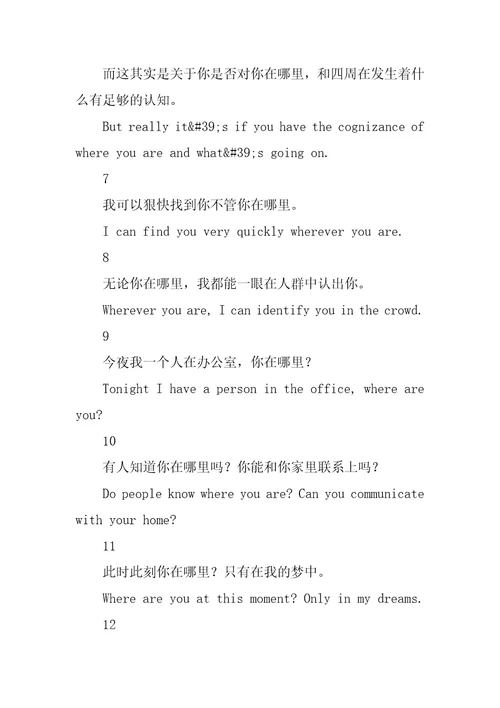 而这其实是关于你是否对你在哪里，和四周在发生着什么有足够的认知。

But really it&#39;s if you have the cognizance of where you are and what&#39;s going on.

7

我可以狠快找到你不管你在哪里。

I can find you very quickly wherever you are.

8

无论你在哪里，我都能一眼在人群中认出你。

Wherever you are, I can identify you in the crowd.

9

今夜我一个人在办公室，你在哪里？

Tonight I have a person in the office, where are you?

10

有人知道你在哪里吗？你能和你家里联系上吗？

Do people know where you are? Can you communicate with your home?

11

此时此刻你在哪里？只有在我的梦中。

Where are you at this moment? Only in my dreams.

12